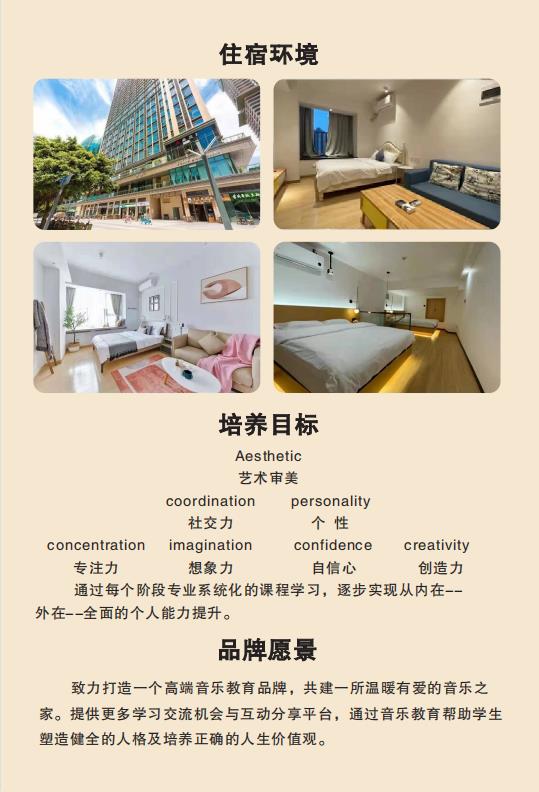 住宿环境

培养目标

Aesthetic
艺术审美

coordination personality
社交力 个 性

concentration imagination confidence creativity
专注力 想象力 自信心 创造力

通过每个阶段专业系统化的课程学习，逐步实现从内在--外在--全面的个人能力提升。

品牌愿景

致力打造一个高端音乐教育品牌，共建一所温暖有爱的音乐之家。提供更多学习交流机会与互动分享平台，通过音乐教育帮助学生塑造健全的人格及培养正确的人生价值观。